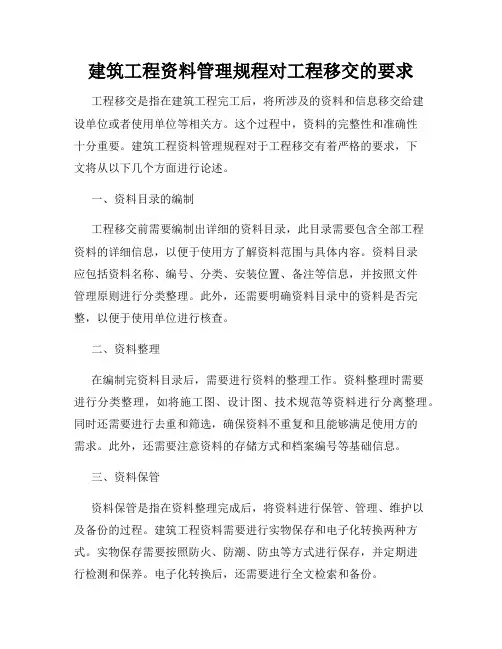 建筑工程资料管理规程对工程移交的要求

工程移交是指在建筑工程完工后，将所涉及的资料和信息移交给建设单位或者使用单位等相关方。这个过程中，资料的完整性和准确性十分重要。建筑工程资料管理规程对于工程移交有着严格的要求，下文将从以下几个方面进行论述。

一、资料目录的编制

工程移交前需要编制出详细的资料目录，此目录需要包含全部工程资料的详细信息，以便于使用方了解资料范围与具体内容。资料目录应包括资料名称、编号、分类、安装位置、备注等信息，并按照文件管理原则进行分类整理。此外，还需要明确资料目录中的资料是否完整，以便于使用单位进行核查。

二、资料整理

在编制完资料目录后，需要进行资料的整理工作。资料整理时需要进行分类整理，如将施工图、设计图、技术规范等资料进行分离整理。同时还需要进行去重和筛选，确保资料不重复和且能够满足使用方的需求。此外，还需要注意资料的存储方式和档案编号等基础信息。

三、资料保管

资料保管是指在资料整理完成后，将资料进行保管、管理、维护以及备份的过程。建筑工程资料需要进行实物保存和电子化转换两种方式。实物保存需要按照防火、防潮、防虫等方式进行保存，并定期进行检测和保养。电子化转换后，还需要进行全文检索和备份。